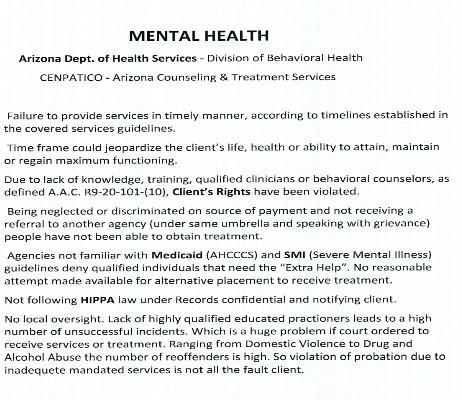 MENTAL HEALTH

Arizona Dept. of Health Services - Division of Behavioral Health

CENPATICO - Arizona Counseling & Treatment Services

Failure to provide services in timely manner, according to timelines established in the covered services guidelines.

Time frame could jeopardize the client's life, health or ability to attain, maintain or regain maximum functioning.

Due to lack of knowledge, training, qualified clinicians or behavioral counselors, as defined A.A.C. R9-20-101-(10), Client's Rights have been violated.

Being neglected or discriminated on source of payment and not receiving a referral to another agency (under same umbrella and speaking with grievance) people have not been able to obtain treatment.

Agencies not familiar with Medicaid (AHCCCS) and SMI (Severe Mental Illness) guidelines deny qualified individuals that need the "Extra Help". No reasonable attempt made available for alternative placement to receive treatment.

Not following HIPPA law under Records confidential and notifying client.

No local oversight. Lack of highly qualified educated practioners leads to a high number of unsuccessful incidents. Which is a huge problem if court ordered to receive services or treatment. Ranging from Domestic Violence to Drug and Alcohol Abuse the number of reoffenders is high. So violation of probation due to inadequete mandated services is not all the fault client.